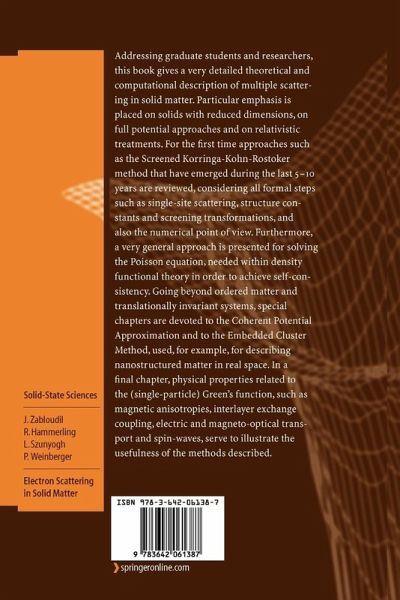 Addressing graduate students and researchers, this book gives a very detailed theoretical and computational description of multiple scattering in solid matter. Particular emphasis is placed on solids with reduced dimensions, on full potential approaches and on relativistic treatments. For the first time approaches such as the Screened Korringa-Kohn-Rostoker method that have emerged during the last 5–10 years are reviewed, considering all formal steps such as single-site scattering, structure constants and screening transformations, and also the numerical point of view. Furthermore, a very general approach is presented for solving the Poisson equation, needed within density functional theory in order to achieve self-consistency. Going beyond ordered matter and translationally invariant systems, special chapters are devoted to the Coherent Potential Approximation and to the Embedded Cluster Method, used, for example, for describing nanostructured matter in real space. In a final chapter, physical properties related to the (single-particle) Green's function, such as magnetic anisotropies, interlayer exchange coupling, electric and magneto-optical transport and spin-waves, serve to illustrate the usefulness of the methods described.

Solid-State Sciences

J. Zabloudil
R. Hammerling
L. Szunyogh
P. Weinberger

Electron Scattering in Solid Matter

ISBN 978-3-642-06138-7

9 783642 061387

springeronline.com